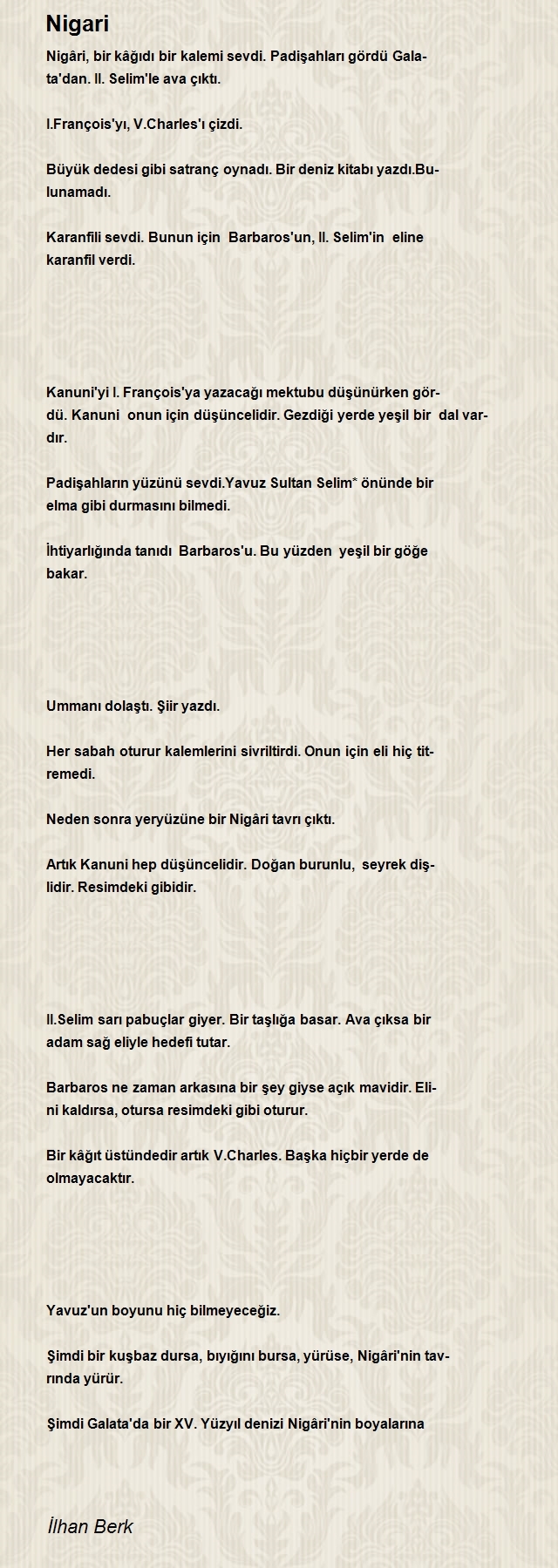 Nigari

Nigâri, bir kâğıdı bir kalemi sevdi. Padişahları gördü Galata'dan. II. Selim'le ava çıktı.

I.François'yı, V.Charles'ı çizdi.

Büyük dedesi gibi satranç oynadı. Bir deniz kitabı yazdı.Bulunamadı.

Karanfili sevdi. Bunun için Barbaros'un, II. Selim'in eline karanfil verdi.

Kanuni'yi I. François'ya yazacağı mektubu düşünürken gördü. Kanuni onun için düşüncelidir. Gezdiği yerde yeşil bir dal vardır.

Padişahların yüzünü sevdi.Yavuz Sultan Selim* önünde bir elma gibi durmasını bilmedi.

İhtiyarlığında tanıdı Barbaros'u. Bu yüzden yeşil bir göğe bakar.

Ummanı dolaştı. Şiir yazdı.

Her sabah oturur kalemlerini sivriltirdi. Onun için eli hiç titremedi.

Neden sonra yeryüzüne bir Nigâri tavrı çıktı.

Artık Kanuni hep düşüncelidir. Doğan burunlu, seyrek dişlidir. Resimdeki gibidir.

II.Selim sarı pabuçlar giyer. Bir taşlığa basar. Ava çıksa bir adam sağ eliyle hedefi tutar.

Barbaros ne zaman arkasına bir şey giyse açık mavidir. Elini kaldırsa, otursa resimdeki gibi oturur.

Bir kâğıt üstündedir artık V.Charles. Başka hiçbir yerde de olmayacaktır.

Yavuz'un boyunu hiç bilmeyeceğiz.

Şimdi bir kuşbaz dursa, bıyığını bursa, yürüse, Nigâri'nin tavrında yürür.

Şimdi Galata'da bir XV. Yüzyıl denizi Nigâri'nin boyalarına

İlhan Berk